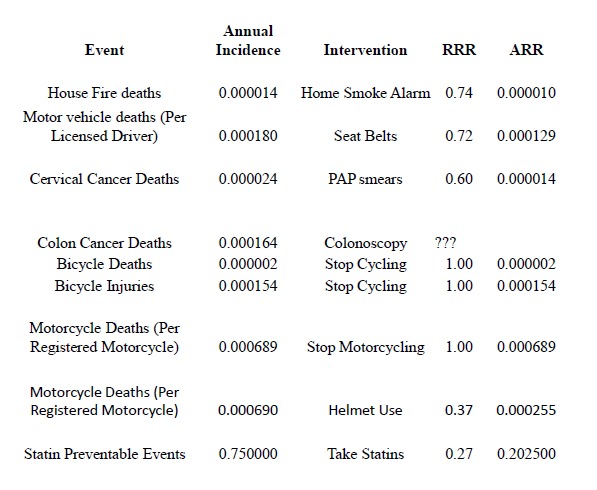 | Event | Annual Incidence | Intervention | RRR | ARR |
|---|---|---|---|---|
| House Fire deaths | 0.000014 | Home Smoke Alarm | 0.74 | 0.000010 |
| Motor vehicle deaths (Per Licensed Driver) | 0.000180 | Seat Belts | 0.72 | 0.000129 |
| Cervical Cancer Deaths | 0.000024 | PAP smears | 0.60 | 0.000014 |
| Colon Cancer Deaths | 0.000164 | Colonoscopy | ??? | |
| Bicycle Deaths | 0.000002 | Stop Cycling | 1.00 | 0.000002 |
| Bicycle Injuries | 0.000154 | Stop Cycling | 1.00 | 0.000154 |
| Motorcycle Deaths (Per Registered Motorcycle) | 0.000689 | Stop Motorcycling | 1.00 | 0.000689 |
| Motorcycle Deaths (Per Registered Motorcycle) | 0.000690 | Helmet Use | 0.37 | 0.000255 |
| Statin Preventable Events | 0.750000 | Take Statins | 0.27 | 0.202500 |